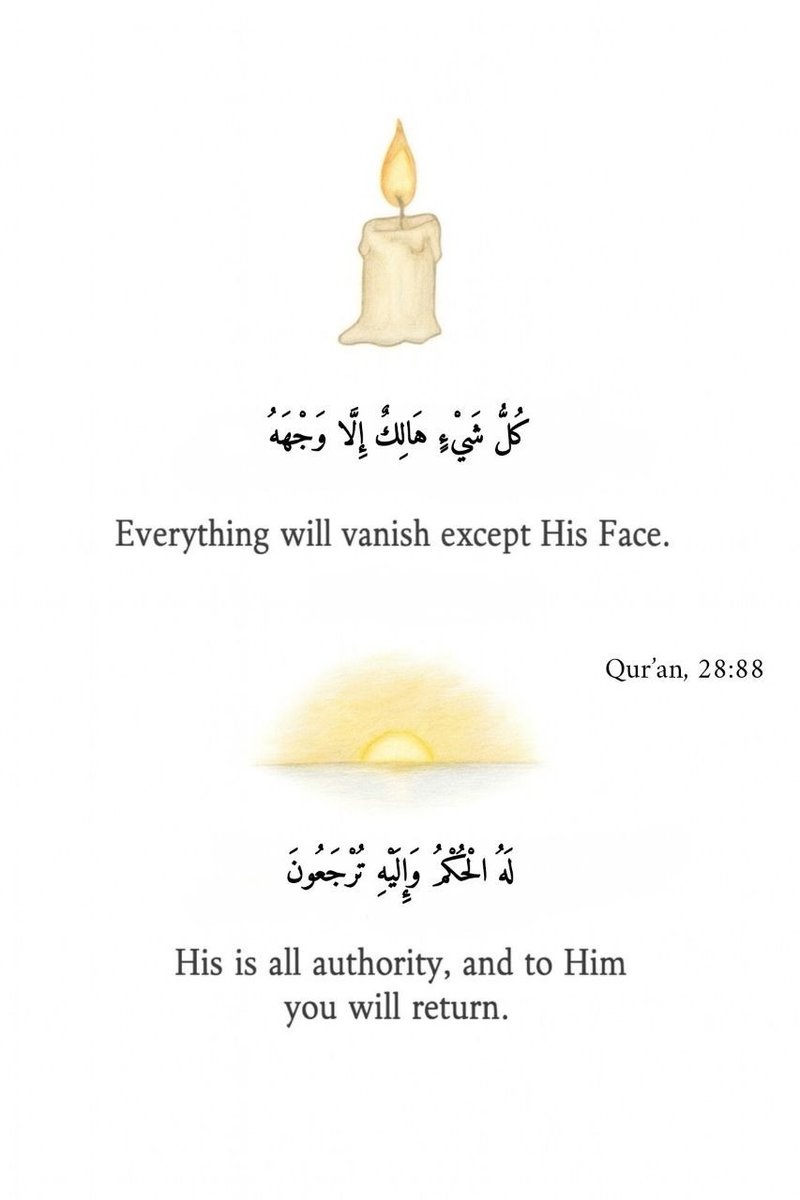 كُلُّ شَيْءٍ هَالِكٌ إِلَّا وَجْهَهُ

Everything will vanish except His Face.

Qur'an, 28:88

لَهُ الْحُكْمُ وَإِلَيْهِ تُرْجَعُونَ

His is all authority, and to Him you will return.